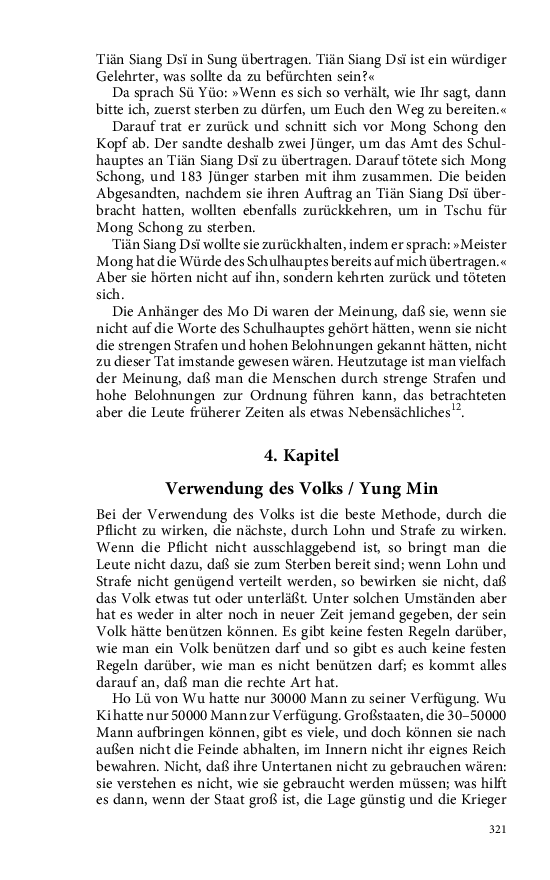 Tiän Siang Dsï in Sung übertragen. Tiän Siang Dsï ist ein würdiger Gelehrter, was sollte da zu befürchten sein?«

Da sprach Sü Yüo: »Wenn es sich so verhält, wie Ihr sagt, dann bitte ich, zuerst sterben zu dürfen, um Euch den Weg zu bereiten.«

Darauf trat er zurück und schnitt sich vor Mong Schong den Kopf ab. Der sandte deshalb zwei Jünger, um das Amt des Schulhauptes an Tiän Siang Dsï zu übertragen. Darauf tötete sich Mong Schong, und 183 Jünger starben mit ihm zusammen. Die beiden Abgesandten, nachdem sie ihren Auftrag an Tiän Siang Dsï überbracht hatten, wollten ebenfalls zurückkehren, um in Tschu für Mong Schong zu sterben.

Tiän Siang Dsï wollte sie zurückhalten, indem er sprach: »Meister Mong hat die Würde des Schulhauptes bereits auf mich übertragen.« Aber sie hörten nicht auf ihn, sondern kehrten zurück und töteten sich.

Die Anhänger des Mo Di waren der Meinung, daß sie, wenn sie nicht auf die Worte des Schulhauptes gehört hätten, wenn sie nicht die strengen Strafen und hohen Belohnungen gekannt hätten, nicht zu dieser Tat imstande gewesen wären. Heutzutage ist man vielfach der Meinung, daß man die Menschen durch strenge Strafen und hohe Belohnungen zur Ordnung führen kann, das betrachteten aber die Leute früherer Zeiten als etwas Nebensächliches$^{12}$.

4. Kapitel

Verwendung des Volks / Yung Min

Bei der Verwendung des Volks ist die beste Methode, durch die Pflicht zu wirken, die nächste, durch Lohn und Strafe zu wirken. Wenn die Pflicht nicht ausschlaggebend ist, so bringt man die Leute nicht dazu, daß sie zum Sterben bereit sind; wenn Lohn und Strafe nicht genügend verteilt werden, so bewirken sie nicht, daß das Volk etwas tut oder unterläßt. Unter solchen Umständen aber hat es weder in alter noch in neuer Zeit jemand gegeben, der sein Volk hätte benützen können. Es gibt keine festen Regeln darüber, wie man ein Volk benützen darf und so gibt es auch keine festen Regeln darüber, wie man es nicht benützen darf; es kommt alles darauf an, daß man die rechte Art hat.

Ho Lü von Wu hatte nur 30000 Mann zu seiner Verfügung. Wu Ki hatte nur 50000 Mann zur Verfügung. Großstaaten, die 30–50000 Mann aufbringen können, gibt es viele, und doch können sie nach außen nicht die Feinde abhalten, im Innern nicht ihr eignes Reich bewahren. Nicht, daß ihre Untertanen nicht zu gebrauchen wären: sie verstehen es nicht, wie sie gebraucht werden müssen; was hilft es dann, wenn der Staat groß ist, die Lage günstig und die Krieger

321